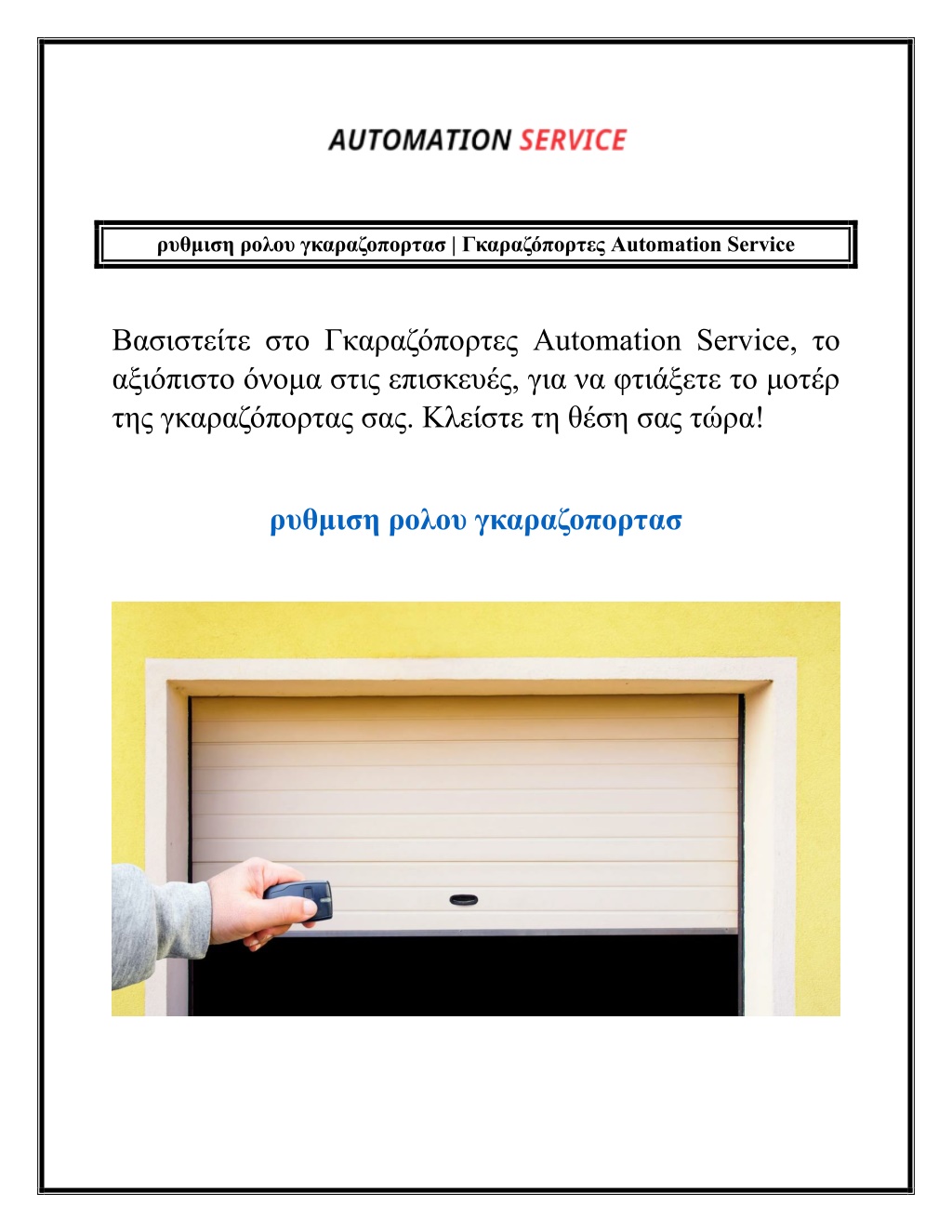 AUTOMATION SERVICE

ρυθμιση ρολου γκαραζοπορτασ | Γκαραζόπορτες Automation Service

Βασιστείτε στο Γκαραζόπορτες Automation Service, το αξιόπιστο όνομα στις επισκευές, για να φτιάξετε το μοτέρ της γκαραζόπορτας σας. Κλείστε τη θέση σας τώρα!

ρυθμιση ρολου γκαραζοπορτασ